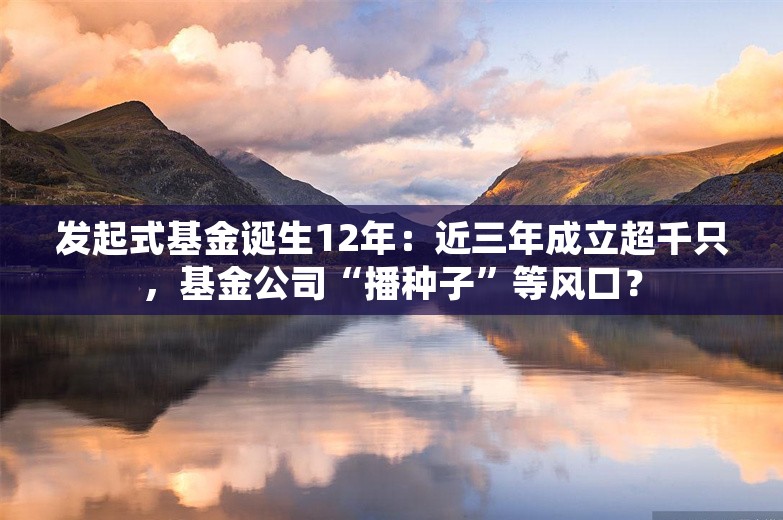 发起式基金诞生12年：近三年成立超千只，基金公司“播种子”等风口？